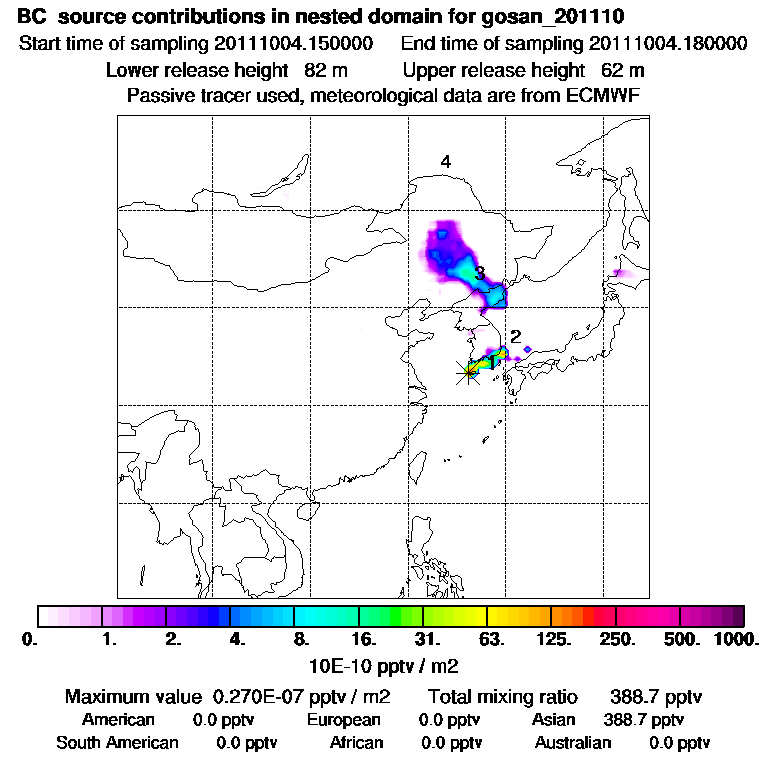 BC source contributions in nested domain for gosan_201110
Start time of sampling 20111004.150000 End time of sampling 20111004.180000
Lower release height 82 m Upper release height 62 m
Passive tracer used, meteorological data are from ECMWF

4
3
2
1

0. 1. 2. 4. 8. 16. 31. 63. 125. 250. 500. 1000.
10E-10 pptv / m2

Maximum value 0.270E-07 pptv / m2 Total mixing ratio 388.7 pptv
American 0.0 pptv European 0.0 pptv Asian 388.7 pptv
South American 0.0 pptv African 0.0 pptv Australian 0.0 pptv